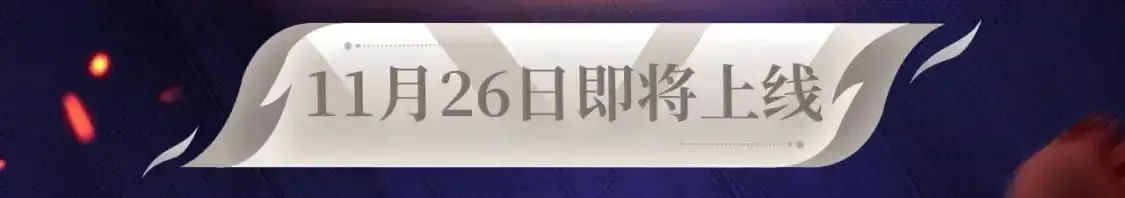 11月26日即将上线